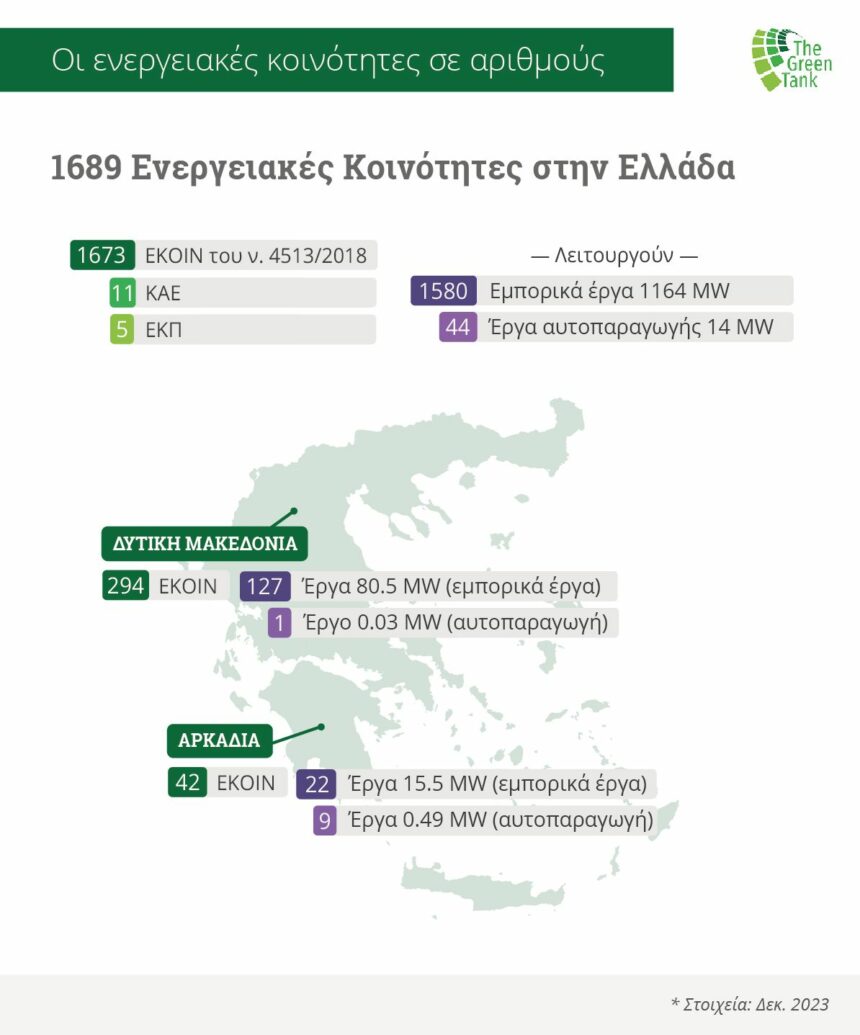 Οι ενεργειακές κοινότητες σε αριθμούς

The Green Tank

1689 Ενεργειακές Κοινότητες στην Ελλάδα

1673 ΕΚΟΙΝ του ν. 4513/2018
11 ΚΑΕ
5 ΕΚΠ

— Λειτουργούν —
1580 Εμπορικά έργα 1164 MW
44 Έργα αυτοπαραγωγής 14 MW

ΔΥΤΙΚΗ ΜΑΚΕΔΟΝΙΑ
294 ΕΚΟΙΝ
127 Έργα 80.5 MW (εμπορικά έργα)
1 Έργο 0.03 MW (αυτοπαραγωγή)

ΑΡΚΑΔΙΑ
42 ΕΚΟΙΝ
22 Έργα 15.5 MW (εμπορικά έργα)
9 Έργα 0.49 MW (αυτοπαραγωγή)

* Στοιχεία: Δεκ. 2023